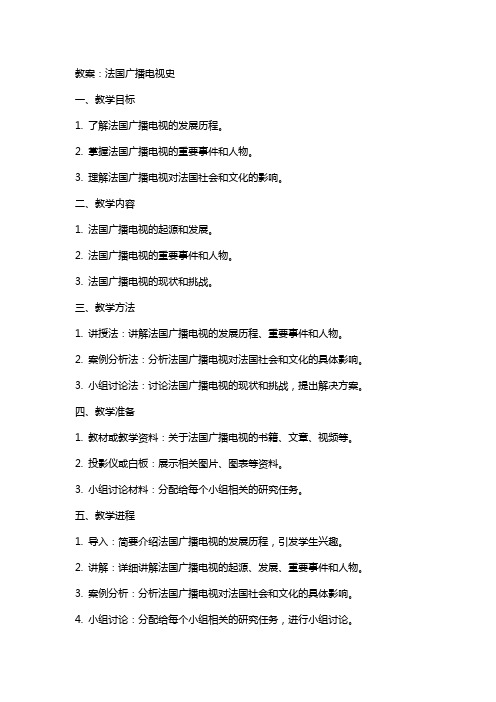 教案：法国广播电视史

一、教学目标

1. 了解法国广播电视的发展历程。

2. 掌握法国广播电视的重要事件和人物。

3. 理解法国广播电视对法国社会和文化的影响。

二、教学内容

1. 法国广播电视的起源和发展。

2. 法国广播电视的重要事件和人物。

3. 法国广播电视的现状和挑战。

三、教学方法

1. 讲授法：讲解法国广播电视的发展历程、重要事件和人物。

2. 案例分析法：分析法国广播电视对法国社会和文化的具体影响。

3. 小组讨论法：讨论法国广播电视的现状和挑战，提出解决方案。

四、教学准备

1. 教材或教学资料：关于法国广播电视的书籍、文章、视频等。

2. 投影仪或白板：展示相关图片、图表等资料。

3. 小组讨论材料：分配给每个小组相关的研究任务。

五、教学进程

1. 导入：简要介绍法国广播电视的发展历程，引发学生兴趣。

2. 讲解：详细讲解法国广播电视的起源、发展、重要事件和人物。

3. 案例分析：分析法国广播电视对法国社会和文化的具体影响。

4. 小组讨论：分配给每个小组相关的研究任务，进行小组讨论。